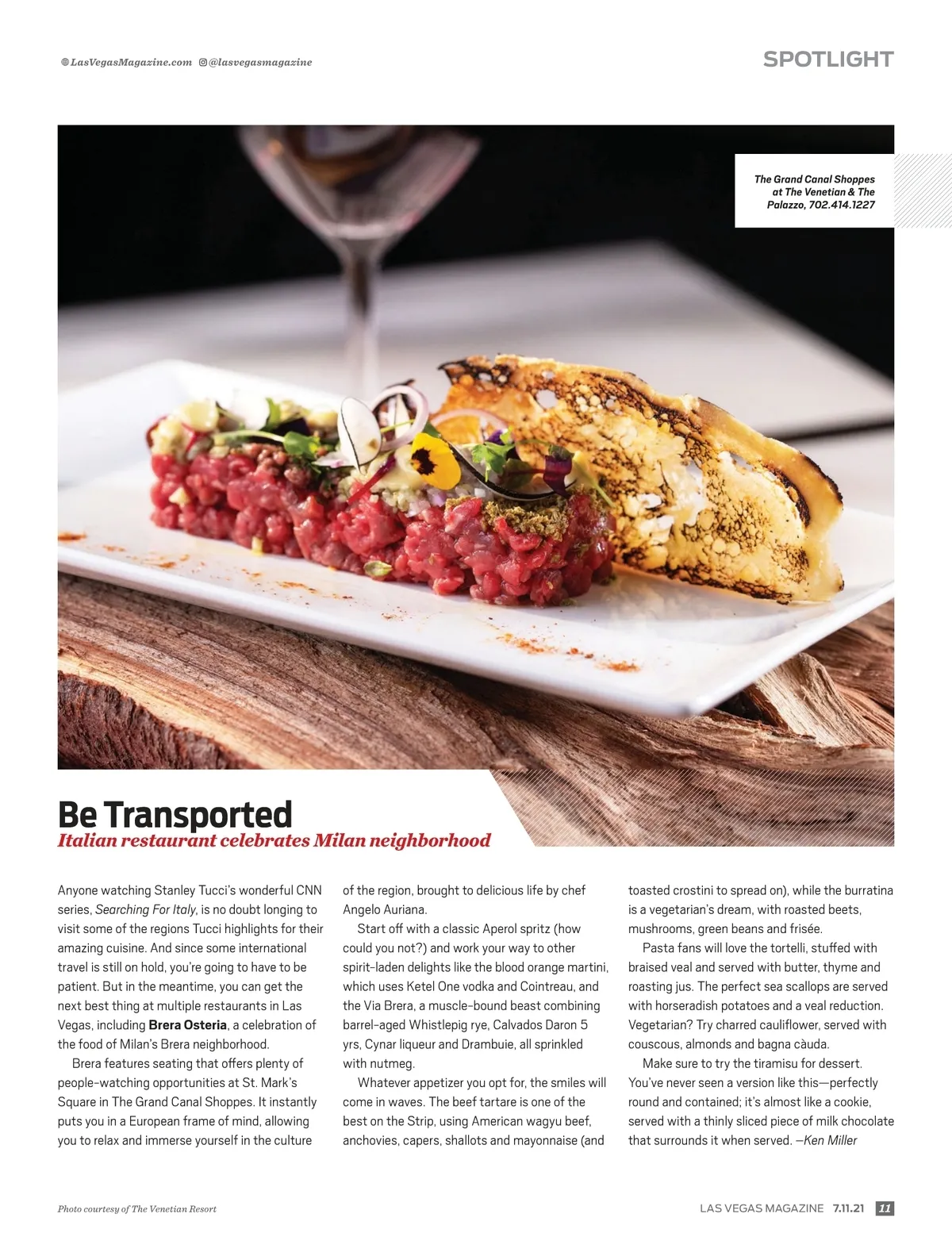 LasVegasMagazine.com @lasvegasmagazine

SPOTLIGHT

The Grand Canal Shoppes at The Venetian & The Palazzo, 702.414.1227

Be Transported

Italian restaurant celebrates Milan neighborhood

Anyone watching Stanley Tucci's wonderful CNN series, Searching For Italy, is no doubt longing to visit some of the regions Tucci highlights for their amazing cuisine. And since some international travel is still on hold, you're going to have to be patient. But in the meantime, you can get the next best thing at multiple restaurants in Las Vegas, including Brera Osteria, a celebration of the food of Milan's Brera neighborhood.

Brera features seating that offers plenty of people-watching opportunities at St. Mark's Square in The Grand Canal Shoppes. It instantly puts you in a European frame of mind, allowing you to relax and immerse yourself in the culture of the region, brought to delicious life by chef Angelo Auriana.

Start off with a classic Aperol spritz (how could you not?) and work your way to other spirit-laden delights like the blood orange martini, which uses Ketel One vodka and Cointreau, and the Via Brera, a muscle-bound beast combining barrel-aged Whistlepig rye, Calvados Daron 5 yrs, Cynar liqueur and Drambuie, all sprinkled with nutmeg.

Whatever appetizer you opt for, the smiles will come in waves. The beef tartare is one of the best on the Strip, using American wagyu beef, anchovies, capers, shallots and mayonnaise (and toasted crostini to spread on), while the burratina is a vegetarian's dream, with roasted beets, mushrooms, green beans and frisée.

Pasta fans will love the tortelli, stuffed with braised veal and served with butter, thyme and roasting jus. The perfect sea scallops are served with horseradish potatoes and a veal reduction. Vegetarian? Try charred cauliflower, served with couscous, almonds and bagna càuda.

Make sure to try the tiramisu for dessert. You've never seen a version like this—perfectly round and contained; it's almost like a cookie, served with a thinly sliced piece of milk chocolate that surrounds it when served. —Ken Miller

Photo courtesy of The Venetian Resort

LAS VEGAS MAGAZINE 7.11.21 11